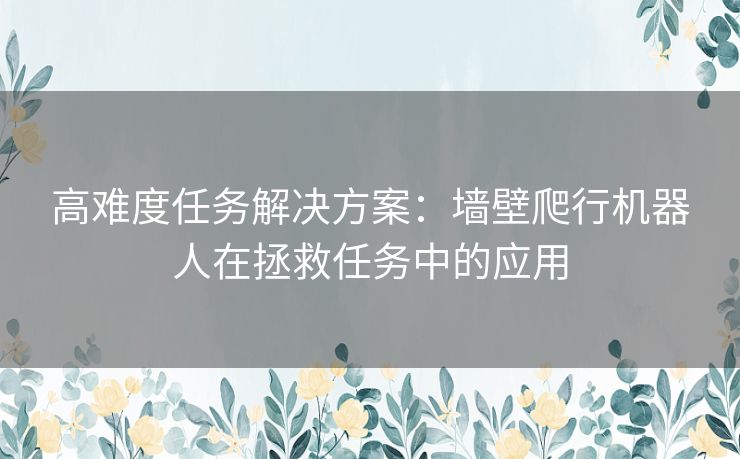 高难度任务解决方案：墙壁爬行机器人在拯救任务中的应用